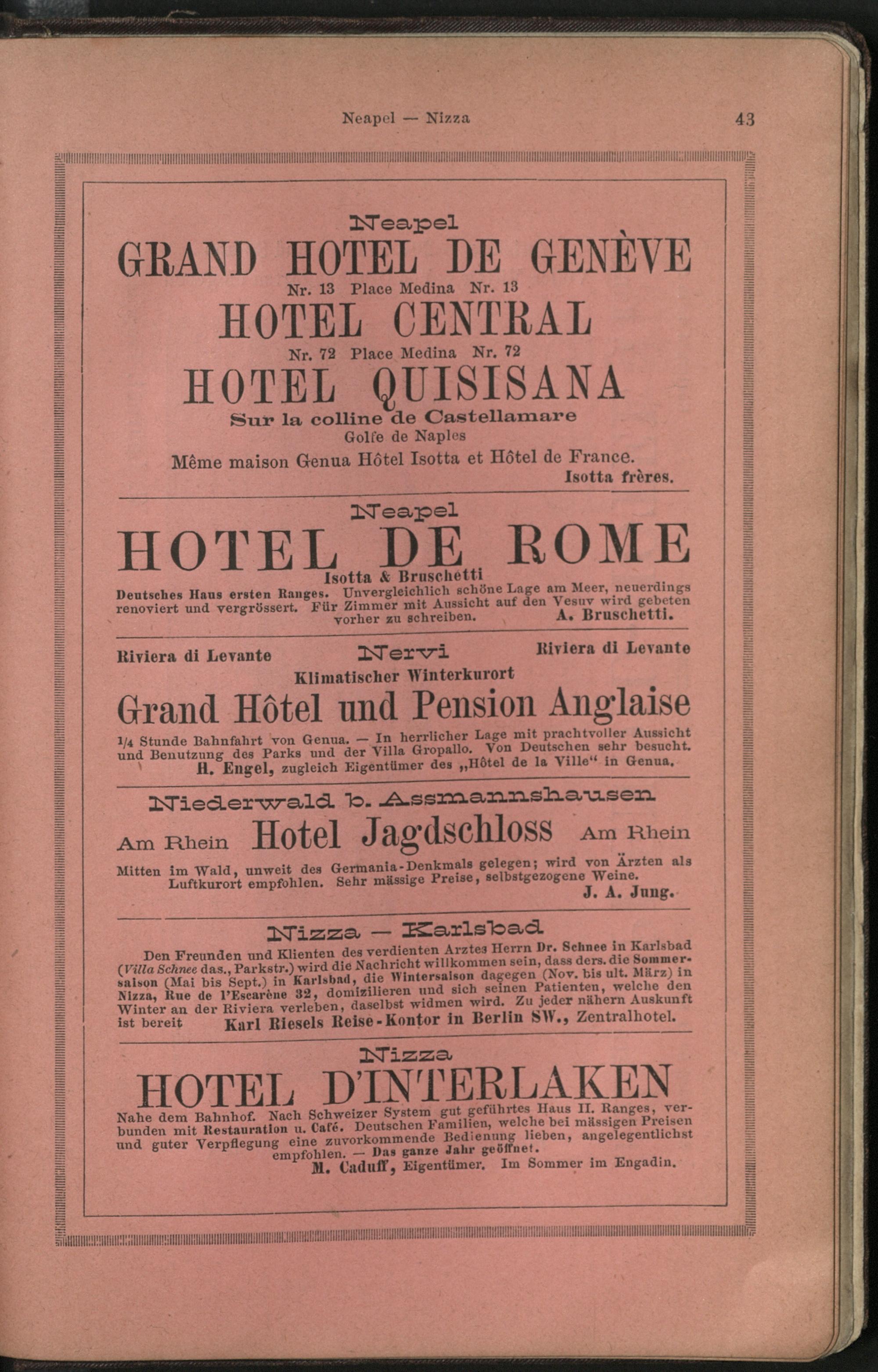 Neapel — Nizza 43

Neapel
GRAND HOTEL DE GENÈVE
Nr. 13 Place Medina Nr. 13
HOTEL CENTRAL
Nr. 72 Place Medina Nr. 72
HOTEL QUISISANA
Sur la colline de Castellamare
Golfe de Naples
Même maison Genua Hôtel Isotta et Hôtel de France.
Isotta frères.

Neapel
HOTEL DE ROME
Isotta & Bruschetti
Deutsches Haus ersten Ranges. Unvergleichlich schöne Lage am Meer, neuerdings renoviert und vergrössert. Für Zimmer mit Aussicht auf den Vesuv wird gebeten vorher zu schreiben. A. Bruschetti.

Riviera di Levante Nervi Riviera di Levante
Klimatischer Winterkurort
Grand Hôtel und Pension Anglaise
1/4 Stunde Bahnfahrt von Genua. — In herrlicher Lage mit prachtvoller Aussicht und Benutzung des Parks und der Villa Gropallo. Von Deutschen sehr besucht.
H. Engel, zugleich Eigentümer des „Hôtel de la Ville“ in Genua.

Niederwald b. Assmannshausen
Am Rhein Hotel Jagdschloss Am Rhein
Mitten im Wald, unweit des Germania-Denkmals gelegen; wird von Ärzten als Luftkurort empfohlen. Sehr mässige Preise, selbstgezogene Weine.
J. A. Jung.

Nizza — Karlsbad
Den Freunden und Klienten des verdienten Arztes Herrn Dr. Schnee in Karlsbad (Villa Schnee das., Parkstr.) wird die Nachricht willkommen sein, dass ders. die Sommersaison (Mai bis Sept.) in Karlsbad, die Wintersaison dagegen (Nov. bis ult. März) in Nizza, Rue de l'Escarène 32, domizilieren und sich seinen Patienten, welche den Winter an der Riviera verleben, daselbst widmen wird. Zu jeder nähern Auskunft ist bereit Karl Riesels Reise-Kontor in Berlin SW., Zentralhotel.

Nizza
HOTEL D'INTERLAKEN
Nahe dem Bahnhof. Nach Schweizer System gut geführtes Haus II. Ranges, verbunden mit Restauration u. Café. Deutschen Familien, welche bei mässigen Preisen und guter Verpflegung eine zuvorkommende Bedienung lieben, angelegentlichst empfohlen. — Das ganze Jahr geöffnet.
M. Caduff, Eigentümer. Im Sommer im Engadin.